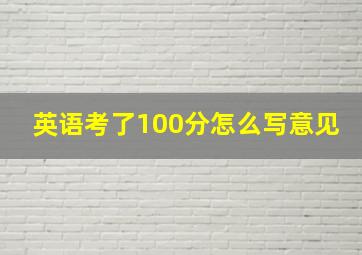 英语考了100分怎么写意见